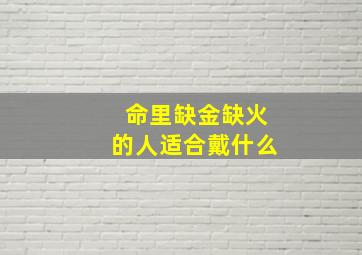 命里缺金缺火
的人适合戴什么